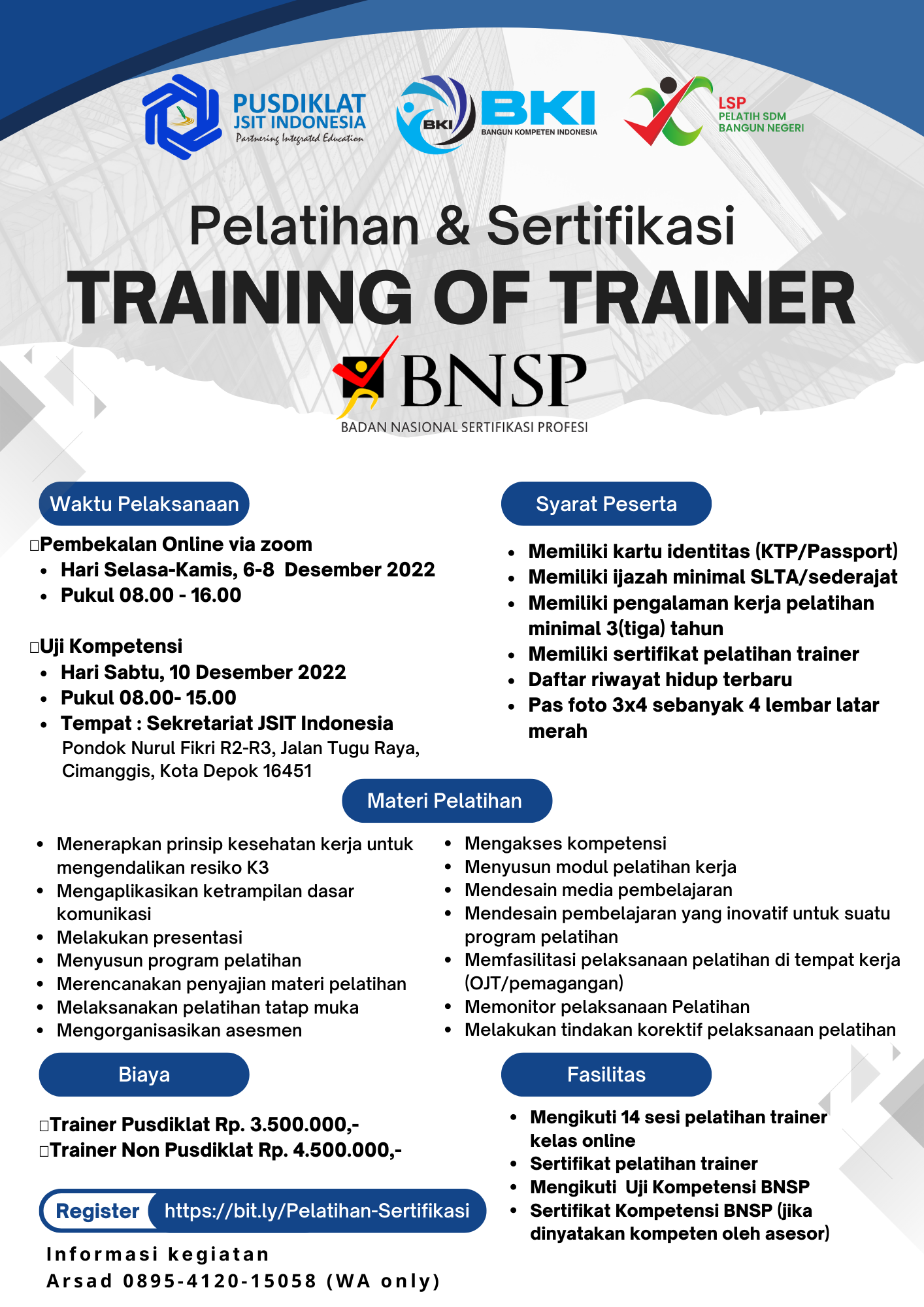 PUSDIKLAT JSIT INDONESIA
Partnering Integrated Education

BKI
BKI
BANGUN KOMPETEN INDONESIA

LSP
PELATIH SDM
BANGUN NEGERI

Pelatihan & Sertifikasi
TRAINING OF TRAINER
BNSP
BADAN NASIONAL SERTIFIKASI PROFESI

Waktu Pelaksanaan

□Pembekalan Online via zoom
- Hari Selasa-Kamis, 6-8 Desember 2022
- Pukul 08.00 - 16.00

□Uji Kompetensi
- Hari Sabtu, 10 Desember 2022
- Pukul 08.00- 15.00
- Tempat : Sekretariat JSIT Indonesia
Pondok Nurul Fikri R2-R3, Jalan Tugu Raya, Cimanggis, Kota Depok 16451

Syarat Peserta

- Memiliki kartu identitas (KTP/Passport)
- Memiliki ijazah minimal SLTA/sederajat
- Memiliki pengalaman kerja pelatihan minimal 3(tiga) tahun
- Memiliki sertifikat pelatihan trainer
- Daftar riwayat hidup terbaru
- Pas foto 3x4 sebanyak 4 lembar latar merah

Materi Pelatihan

- Menerapkan prinsip kesehatan kerja untuk mengendalikan resiko K3
- Mengaplikasikan ketrampilan dasar komunikasi
- Melakukan presentasi
- Menyusun program pelatihan
- Merencanakan penyajian materi pelatihan
- Melaksanakan pelatihan tatap muka
- Mengorganisasikan asesmen

- Mengakses kompetensi
- Menyusun modul pelatihan kerja
- Mendesain media pembelajaran
- Mendesain pembelajaran yang inovatif untuk suatu program pelatihan
- Memfasilitasi pelaksanaan pelatihan di tempat kerja (OJT/pemagangan)
- Memonitor pelaksanaan Pelatihan
- Melakukan tindakan korektif pelaksanaan pelatihan

Biaya

□Trainer Pusdiklat Rp. 3.500.000,-
□Trainer Non Pusdiklat Rp. 4.500.000,-

Register https://bit.ly/Pelatihan-Sertifikasi

Informasi kegiatan
Arsad 0895-4120-15058 (WA only)

Fasilitas

- Mengikuti 14 sesi pelatihan trainer kelas online
- Sertifikat pelatihan trainer
- Mengikuti Uji Kompetensi BNSP
- Sertifikat Kompetensi BNSP (jika dinyatakan kompeten oleh asesor)